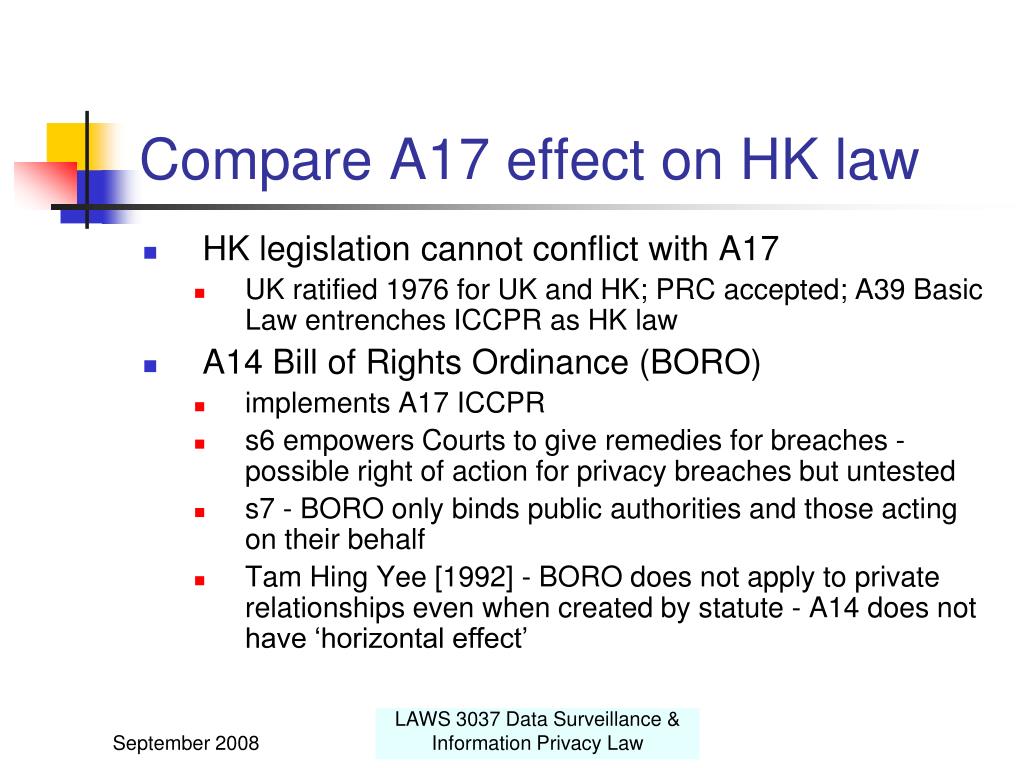 Compare A17 effect on HK law

HK legislation cannot conflict with A17

UK ratified 1976 for UK and HK; PRC accepted; A39 Basic Law entrenches ICCPR as HK law

A14 Bill of Rights Ordinance (BORO)

implements A17 ICCPR

s6 empowers Courts to give remedies for breaches - possible right of action for privacy breaches but untested

s7 - BORO only binds public authorities and those acting on their behalf

Tam Hing Yee [1992] - BORO does not apply to private relationships even when created by statute - A14 does not have ‘horizontal effect’

September 2008

LAWS 3037 Data Surveillance & Information Privacy Law